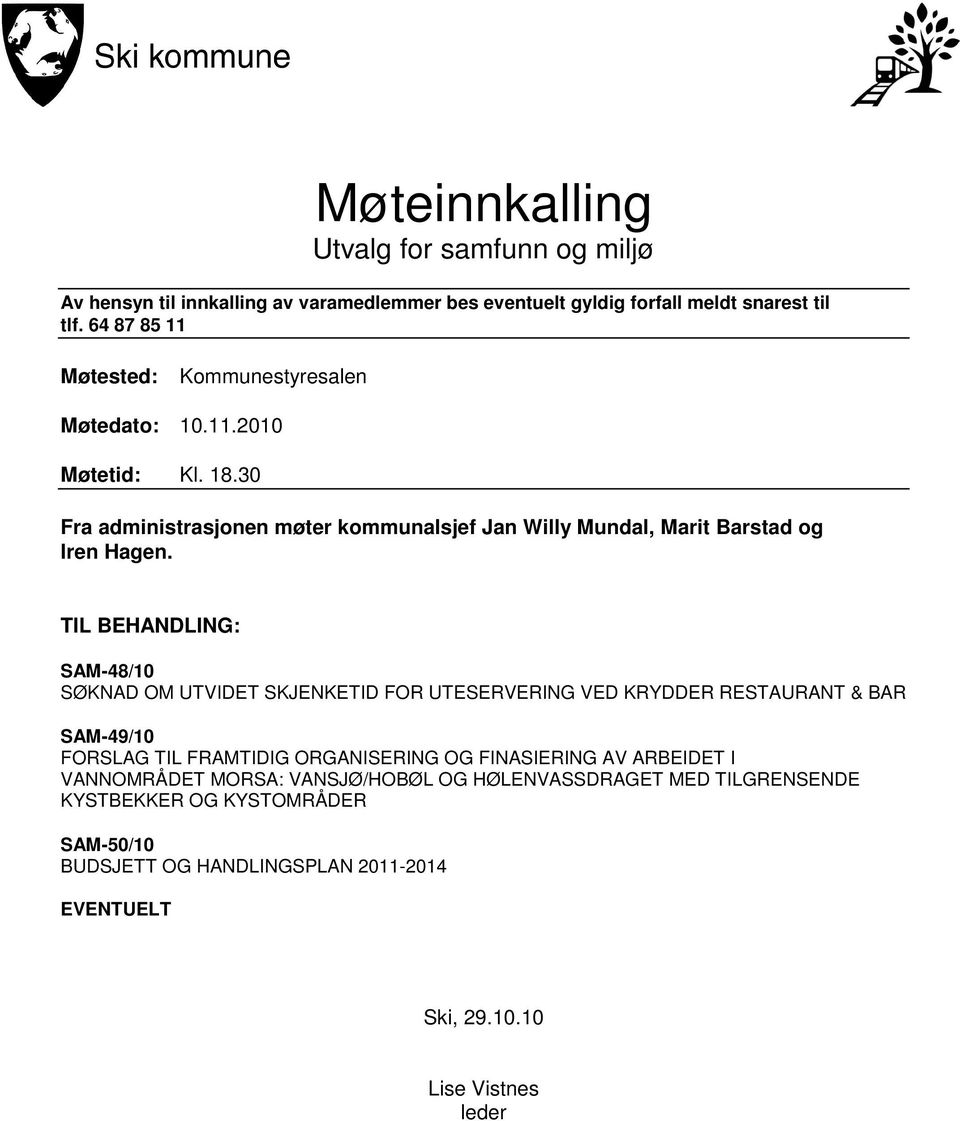 Ski kommune

Møteinnkalling
Utvalg for samfunn og miljø

Av hensyn til innkalling av varamedlemmer bes eventuelt gyldig forfall meldt snarest til tlf. 64 87 85 11

Møtested: Kommunestyresalen

Møtedato: 10.11.2010

Møtetid: Kl. 18.30

Fra administrasjonen møter kommunalsjef Jan Willy Mundal, Marit Barstad og Iren Hagen.

TIL BEHANDLING:

SAM-48/10
SØKNAD OM UTVIDET SKJENKETID FOR UTESERVERING VED KRYDDER RESTAURANT & BAR

SAM-49/10
FORSLAG TIL FRAMTIDIG ORGANISERING OG FINASIERING AV ARBEIDET I VANNOMRÅDET MORSA: VANSJØ/HOBØL OG HØLENVASSDRAGET MED TILGRENSENDE KYSTBEKKER OG KYSTOMRÅDER

SAM-50/10
BUDSJETT OG HANDLINGSPLAN 2011-2014

EVENTUELT

Ski, 29.10.10

Lise Vistnes
leder